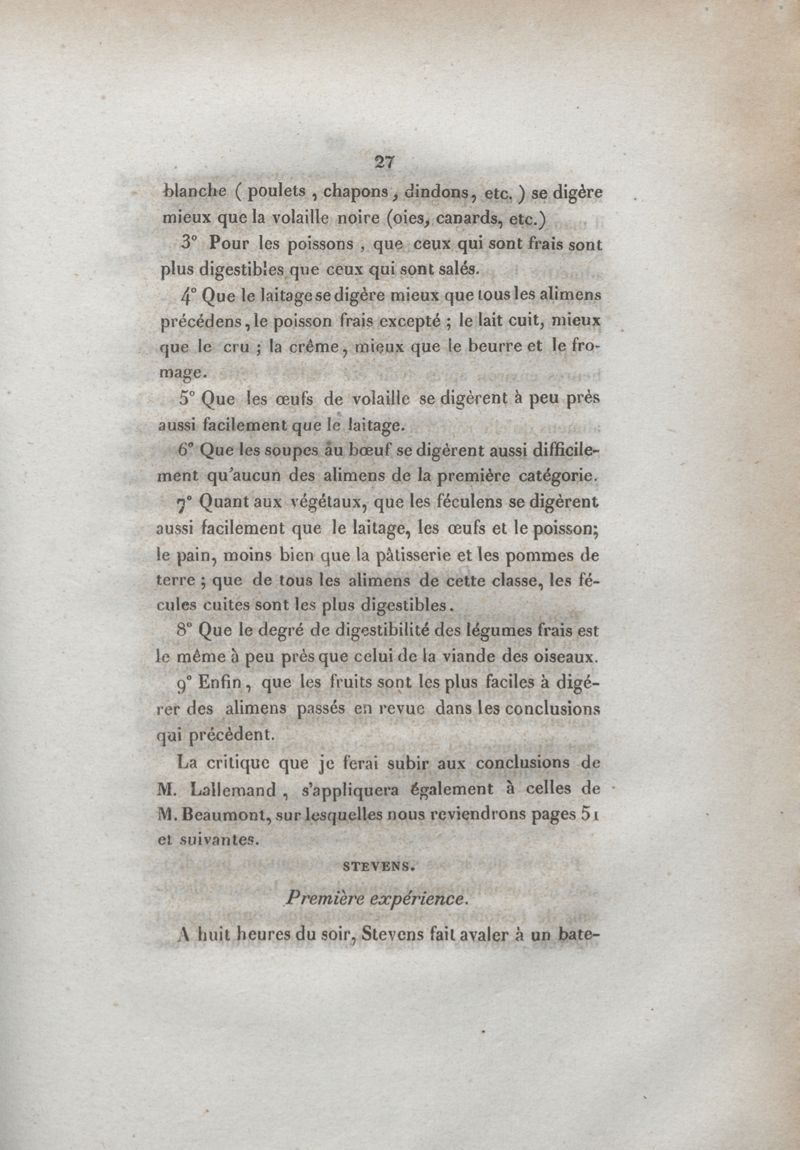 27

blanche ( poulets , chapons , dindons, etc. ) se digère mieux que la volaille noire (oies, canards, etc.)

3° Pour les poissons , que ceux qui sont frais sont plus digestibles que ceux qui sont salés.

4° Que le laitage se digère mieux que tous les alimens précédens, le poisson frais excepté ; le lait cuit, mieux que le cru ; la crême, mieux que le beurre et le fromage.

5° Que les œufs de volaille se digèrent à peu près aussi facilement que le laitage.

6° Que les soupes au bœuf se digèrent aussi difficilement qu'aucun des alimens de la première catégorie.

7° Quant aux végétaux, que les féculens se digèrent aussi facilement que le laitage, les œufs et le poisson; le pain, moins bien que la pâtisserie et les pommes de terre ; que de tous les alimens de cette classe, les fécules cuites sont les plus digestibles.

8° Que le degré de digestibilité des légumes frais est le même à peu près que celui de la viande des oiseaux.

9° Enfin, que les fruits sont les plus faciles à digérer des alimens passés en revue dans les conclusions qui précèdent.

La critique que je ferai subir aux conclusions de M. Lallemand , s'appliquera également à celles de M. Beaumont, sur lesquelles nous reviendrons pages 51 et suivantes.

STEVENS.

Première expérience.

A huit heures du soir, Stevens fait avaler à un bate-